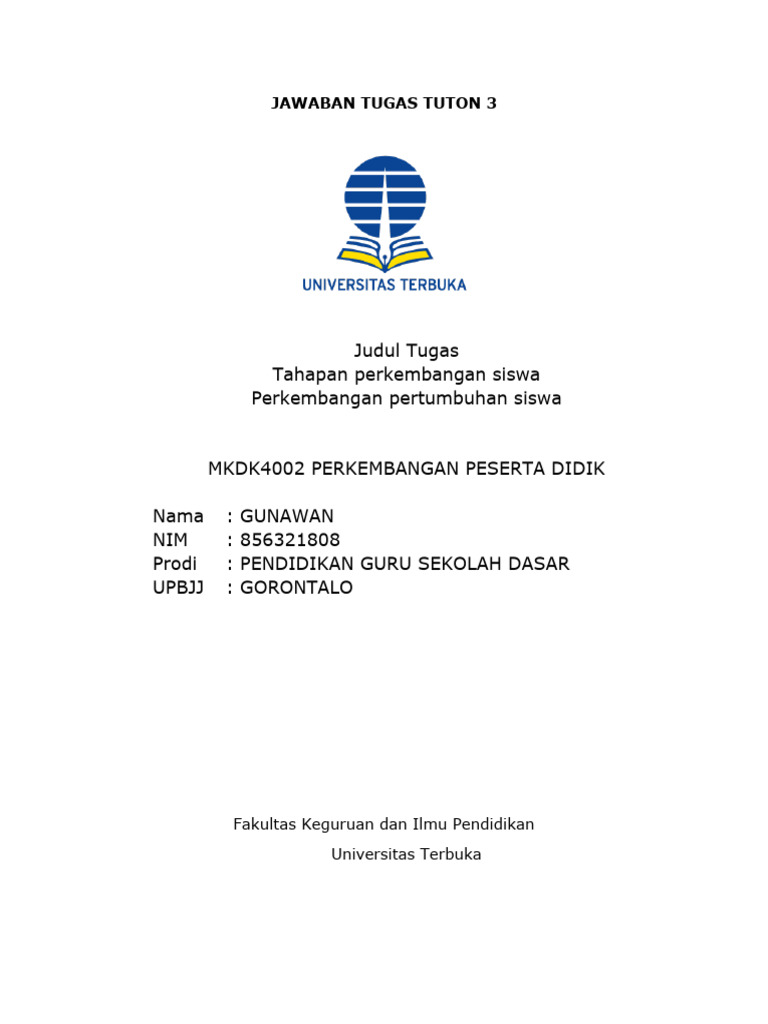 JAWABAN TUGAS TUTON 3

UNIVERSITAS TERBUKA

Judul Tugas
Tahapan perkembangan siswa
Perkembangan pertumbuhan siswa

MKDK4002 PERKEMBANGAN PESERTA DIDIK

Nama : GUNAWAN
NIM : 856321808
Prodi : PENDIDIKAN GURU SEKOLAH DASAR
UPBJJ : GORONTALO

Fakultas Keguruan dan Ilmu Pendidikan
Universitas Terbuka